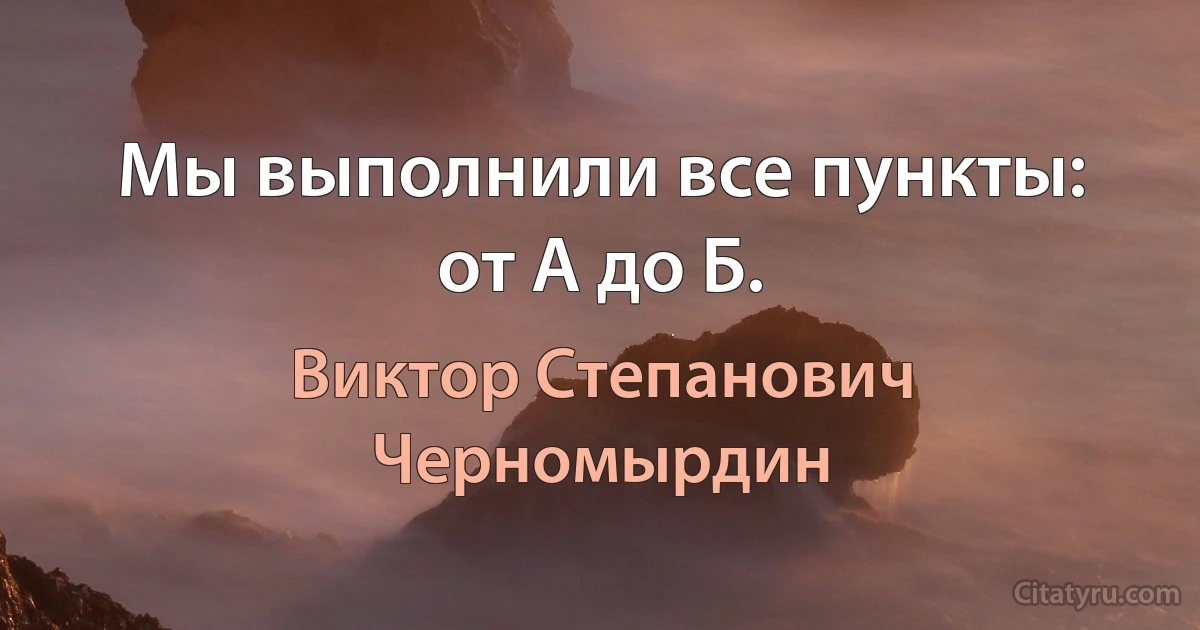 Мы выполнили все пункты: от А до Б.

Виктор Степанович Черномырдин

Citatyru.com